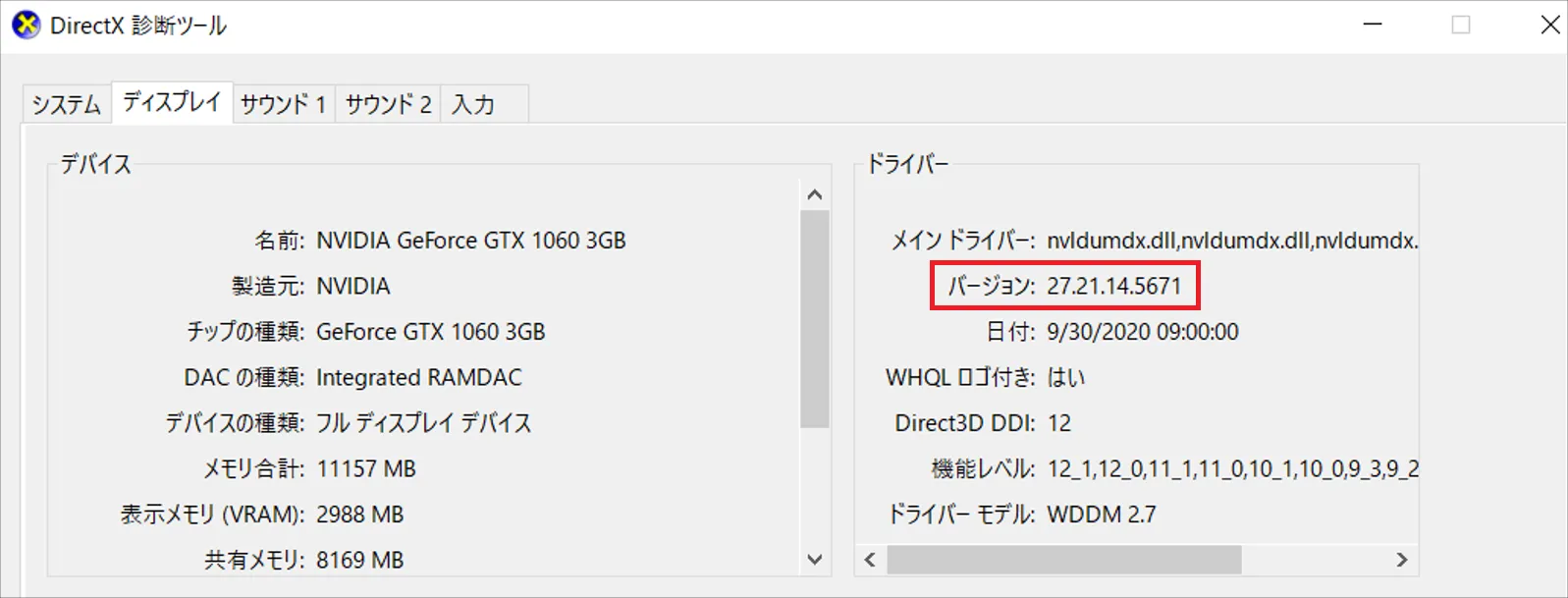 DirectX 診断ツール

システム　ディスプレイ　サウンド 1　サウンド 2　入力

デバイス

名前: NVIDIA GeForce GTX 1060 3GB
製造元: NVIDIA
チップの種類: GeForce GTX 1060 3GB
DAC の種類: Integrated RAMDAC
デバイスの種類: フル ディスプレイ デバイス
メモリ合計: 11157 MB
表示メモリ (VRAM): 2988 MB
共有メモリ: 8169 MB

ドライバー

メイン ドライバー: nvldumdx.dll,nvldumdx.dll,nvldumdx.
バージョン: 27.21.14.5671
日付: 9/30/2020 09:00:00
WHQL ロゴ付き: はい
Direct3D DDI: 12
機能レベル: 12_1,12_0,11_1,11_0,10_1,10_0,9_3,9_2
ドライバー モデル: WDDM 2.7